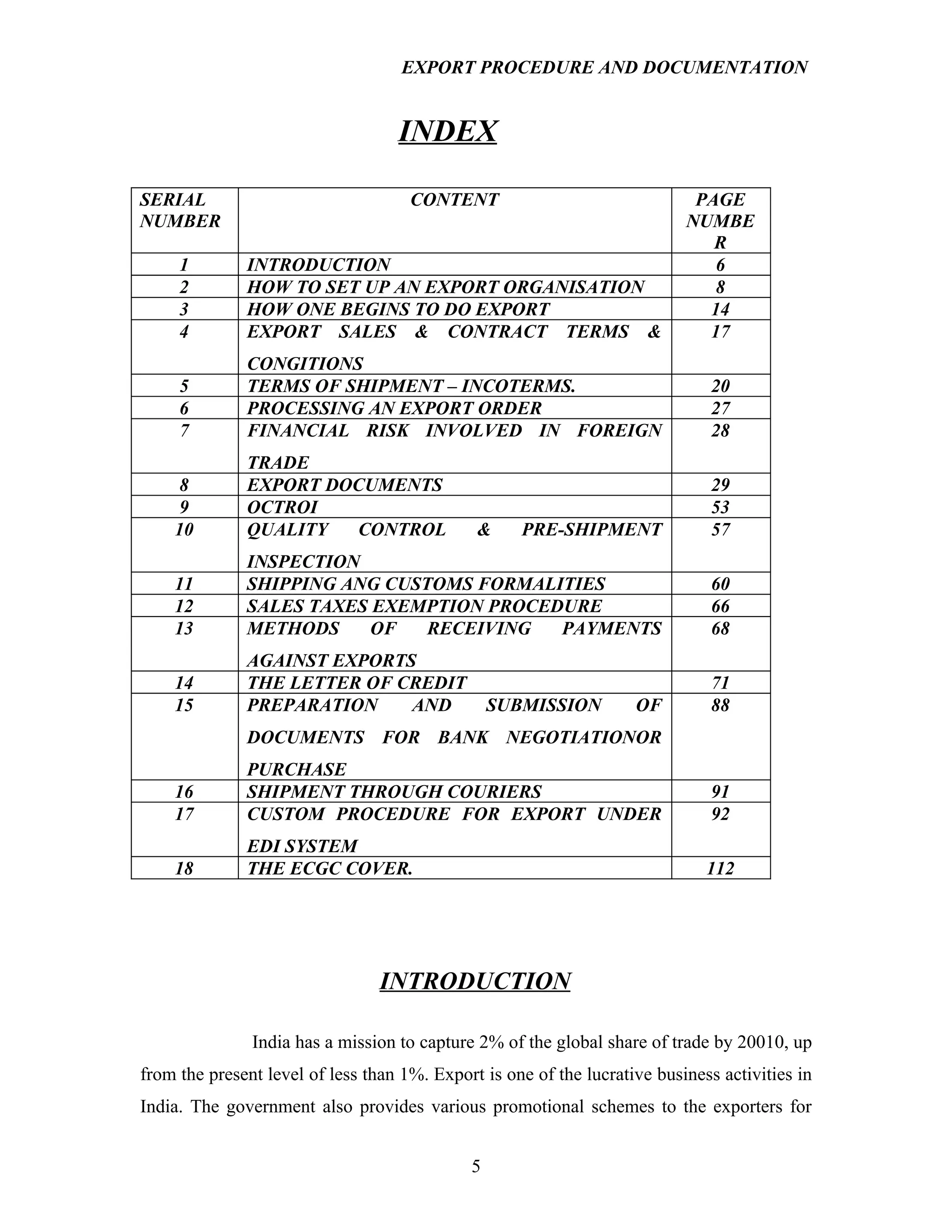 EXPORT PROCEDURE AND DOCUMENTATION

INDEX

| SERIAL NUMBER | CONTENT | PAGE NUMBER |
|---|---|---|
| 1 | INTRODUCTION | 6 |
| 2 | HOW TO SET UP AN EXPORT ORGANISATION | 8 |
| 3 | HOW ONE BEGINS TO DO EXPORT | 14 |
| 4 | EXPORT SALES & CONTRACT TERMS & CONGITIONS | 17 |
| 5 | TERMS OF SHIPMENT – INCOTERMS. | 20 |
| 6 | PROCESSING AN EXPORT ORDER | 27 |
| 7 | FINANCIAL RISK INVOLVED IN FOREIGN TRADE | 28 |
| 8 | EXPORT DOCUMENTS | 29 |
| 9 | OCTROI | 53 |
| 10 | QUALITY CONTROL & PRE-SHIPMENT INSPECTION | 57 |
| 11 | SHIPPING ANG CUSTOMS FORMALITIES | 60 |
| 12 | SALES TAXES EXEMPTION PROCEDURE | 66 |
| 13 | METHODS OF RECEIVING PAYMENTS AGAINST EXPORTS | 68 |
| 14 | THE LETTER OF CREDIT | 71 |
| 15 | PREPARATION AND SUBMISSION OF DOCUMENTS FOR BANK NEGOTIATIONOR PURCHASE | 88 |
| 16 | SHIPMENT THROUGH COURIERS | 91 |
| 17 | CUSTOM PROCEDURE FOR EXPORT UNDER EDI SYSTEM | 92 |
| 18 | THE ECGC COVER. | 112 |

INTRODUCTION

India has a mission to capture 2% of the global share of trade by 20010, up from the present level of less than 1%. Export is one of the lucrative business activities in India. The government also provides various promotional schemes to the exporters for

5